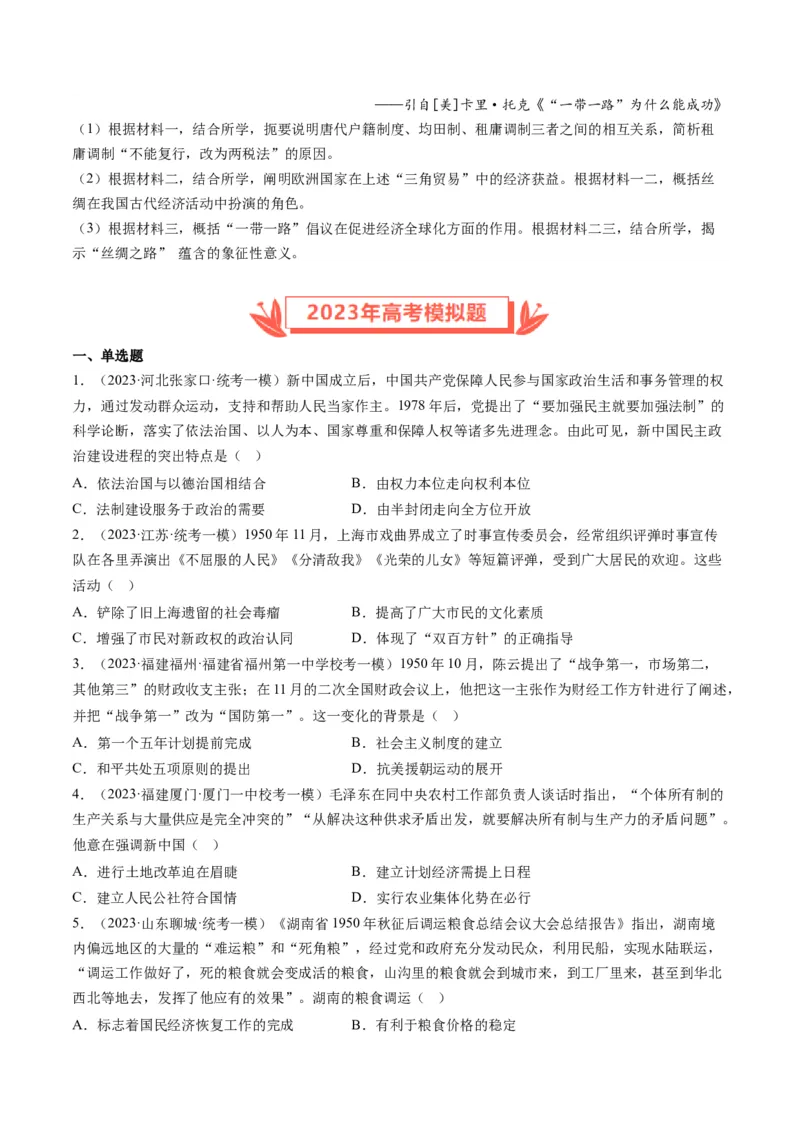 ——引自[美]卡里·托克《“一带一路”为什么能成功》

（1）根据材料一，结合所学，扼要说明唐代户籍制度、均田制、租庸调制三者之间的相互关系，简析租庸调制“不能复行，改为两税法”的原因。

（2）根据材料二，结合所学，阐明欧洲国家在上述“三角贸易”中的经济获益。根据材料一二，概括丝绸在我国古代经济活动中扮演的角色。

（3）根据材料三，概括“一带一路”倡议在促进经济全球化方面的作用。根据材料二三，结合所学，揭示“丝绸之路” 蕴含的象征性意义。

2023年高考模拟题

一、单选题

1．（2023·河北张家口·统考一模）新中国成立后，中国共产党保障人民参与国家政治生活和事务管理的权力，通过发动群众运动，支持和帮助人民当家作主。1978年后，党提出了“要加强民主就要加强法制”的科学论断，落实了依法治国、以人为本、国家尊重和保障人权等诸多先进理念。由此可见，新中国民主政治建设进程的突出特点是（ ）

A．依法治国与以德治国相结合　　B．由权力本位走向权利本位

C．法制建设服务于政治的需要　　D．由半封闭走向全方位开放

2．（2023·江苏·统考一模）1950年11月，上海市戏曲界成立了时事宣传委员会，经常组织评弹时事宣传队在各里弄演出《不屈服的人民》《分清敌我》《光荣的儿女》等短篇评弹，受到广大居民的欢迎。这些活动（ ）

A．铲除了旧上海遗留的社会毒瘤　　B．提高了广大市民的文化素质

C．增强了市民对新政权的政治认同　　D．体现了“双百方针”的正确指导

3．（2023·福建福州·福建省福州第一中学校考一模）1950年10月，陈云提出了“战争第一，市场第二，其他第三”的财政收支主张；在11月的二次全国财政会议上，他把这一主张作为财经工作方针进行了阐述，并把“战争第一”改为“国防第一”。这一变化的背景是（ ）

A．第一个五年计划提前完成　　B．社会主义制度的建立

C．和平共处五项原则的提出　　D．抗美援朝运动的展开

4．（2023·福建厦门·厦门一中校考一模）毛泽东在同中央农村工作部负责人谈话时指出，“个体所有制的生产关系与大量供应是完全冲突的”“从解决这种供求矛盾出发，就要解决所有制与生产力的矛盾问题”。他意在强调新中国（ ）

A．进行土地改革迫在眉睫　　B．建立计划经济需提上日程

C．建立人民公社符合国情　　D．实行农业集体化势在必行

5．（2023·山东聊城·统考一模）《湖南省1950年秋征后调运粮食总结会议大会总结报告》指出，湖南境内偏远地区的大量的“难运粮”和“死角粮”，经过党和政府充分发动民众，利用民船，实现水陆联运，“调运工作做好了，死的粮食就会变成活的粮食，山沟里的粮食就会到城市来，到工厂里来，甚至到华北西北等地去，发挥了他应有的效果”。湖南的粮食调运（ ）

A．标志着国民经济恢复工作的完成　　B．有利于粮食价格的稳定